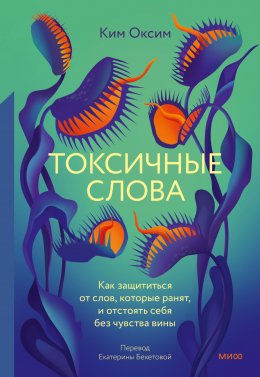 Ким Оксим

ТОКСИЧНЫЕ СЛОВА

Как защититься от слов, которые ранят, и отстоять себя без чувства вины

Перевод Екатерины Бекетовой

МИФ